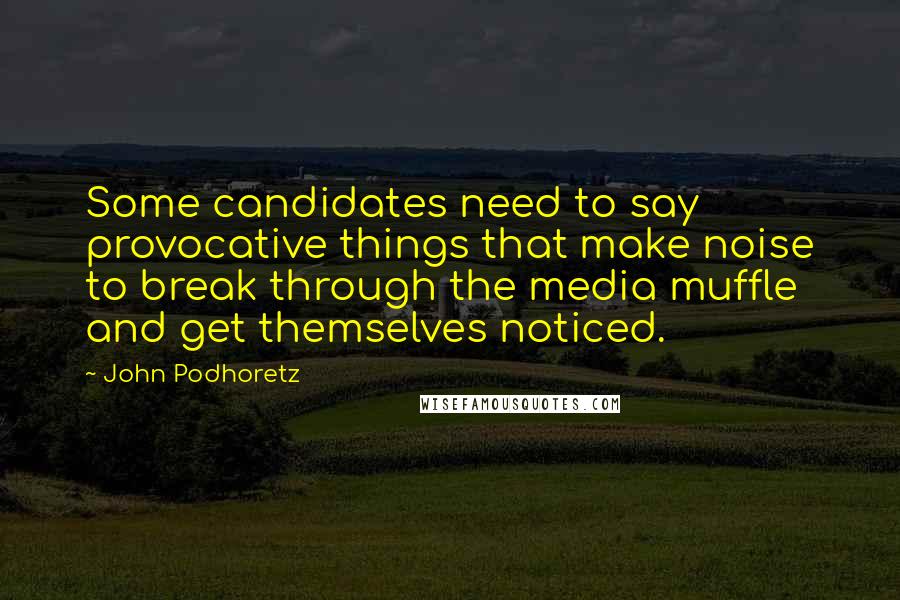 Some candidates need to say provocative things that make noise to break through the media muffle and get themselves noticed.

~ John Podhoretz

WISEFAMOUSQUOTES.COM